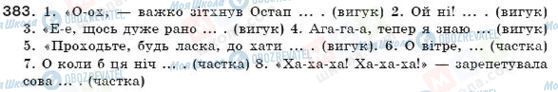 383. 1. «О-ох, — важко зітхнув Остап ... . (вигук) 2. Ой ні! ... . (вигук) 3. «Е-е, щось дуже рано ... . (вигук) 4. Ага-га-а, тепер я знаю ... . (вигук) 5. «Проходьте, будь ласка, до хати ... . (вигук). 6. О вітре, ... (частка) 7. О коли б ця ніч ... . (частка) 8. «Ха-ха-ха! Ха-ха-ха!» — зарепетувала сова ... . (частка)